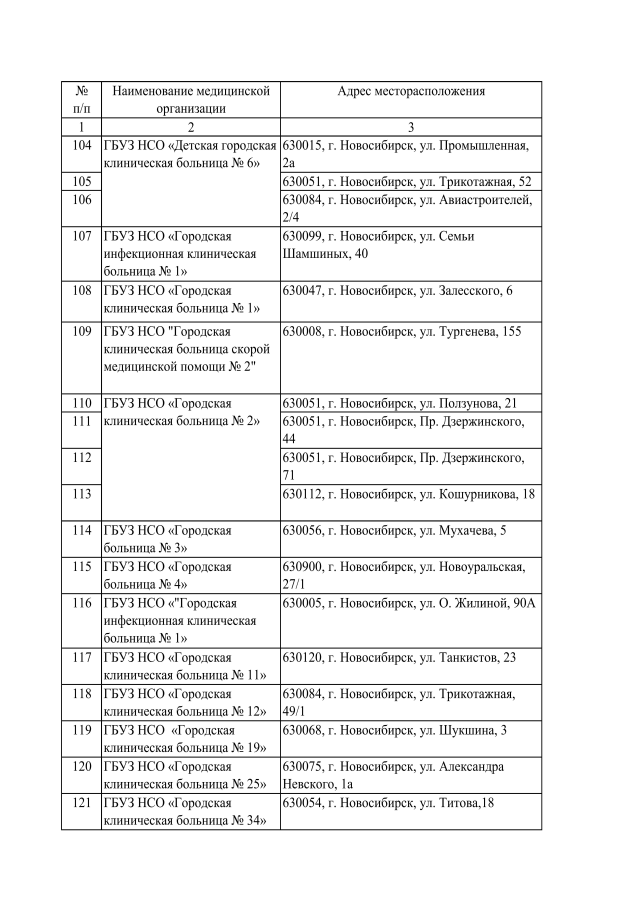 | № п/п | Наименование медицинской организации | Адрес месторасположения |
|---|---|---|
| 1 | 2 | 3 |
| 104 | ГБУЗ НСО «Детская городская клиническая больница № 6» | 630015, г. Новосибирск, ул. Промышленная, 2а |
| 105 |  | 630051, г. Новосибирск, ул. Трикотажная, 52 |
| 106 |  | 630084, г. Новосибирск, ул. Авиастроителей, 2/4 |
| 107 | ГБУЗ НСО «Городская инфекционная клиническая больница № 1» | 630099, г. Новосибирск, ул. Семьи Шамшиных, 40 |
| 108 | ГБУЗ НСО «Городская клиническая больница № 1» | 630047, г. Новосибирск, ул. Залесского, 6 |
| 109 | ГБУЗ НСО "Городская клиническая больница скорой медицинской помощи № 2" | 630008, г. Новосибирск, ул. Тургенева, 155 |
| 110 | ГБУЗ НСО «Городская клиническая больница № 2» | 630051, г. Новосибирск, ул. Ползунова, 21 |
| 111 |  | 630051, г. Новосибирск, Пр. Дзержинского, 44 |
| 112 |  | 630051, г. Новосибирск, Пр. Дзержинского, 71 |
| 113 |  | 630112, г. Новосибирск, ул. Кошурникова, 18 |
| 114 | ГБУЗ НСО «Городская больница № 3» | 630056, г. Новосибирск, ул. Мухачева, 5 |
| 115 | ГБУЗ НСО «Городская больница № 4» | 630900, г. Новосибирск, ул. Новоуральская, 27/1 |
| 116 | ГБУЗ НСО «"Городская инфекционная клиническая больница № 1» | 630005, г. Новосибирск, ул. О. Жилиной, 90А |
| 117 | ГБУЗ НСО «Городская клиническая больница № 11» | 630120, г. Новосибирск, ул. Танкистов, 23 |
| 118 | ГБУЗ НСО «Городская клиническая больница № 12» | 630084, г. Новосибирск, ул. Трикотажная, 49/1 |
| 119 | ГБУЗ НСО «Городская клиническая больница № 19» | 630068, г. Новосибирск, ул. Шукшина, 3 |
| 120 | ГБУЗ НСО «Городская клиническая больница № 25» | 630075, г. Новосибирск, ул. Александра Невского, 1а |
| 121 | ГБУЗ НСО «Городская клиническая больница № 34» | 630054, г. Новосибирск, ул. Титова,18 |